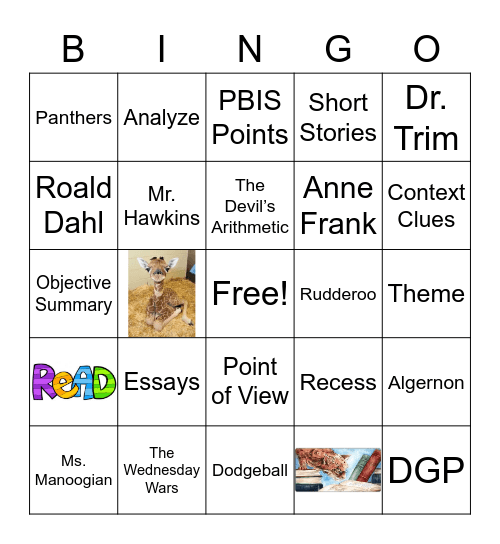 | B | I | N | G | O |
|---|---|---|---|---|
| Panthers | Analyze | PBIS Points | Short Stories | Dr. Trim |
| Roald Dahl | Mr. Hawkins | The Devil's Arithmetic | Anne Frank | Context Clues |
| Objective Summary | | Free! | Rudderoo | Theme |
| ReAD | Essays | Point of View | Recess | Algernon |
| Ms. Manoogian | The Wednesday Wars | Dodgeball | | DGP |